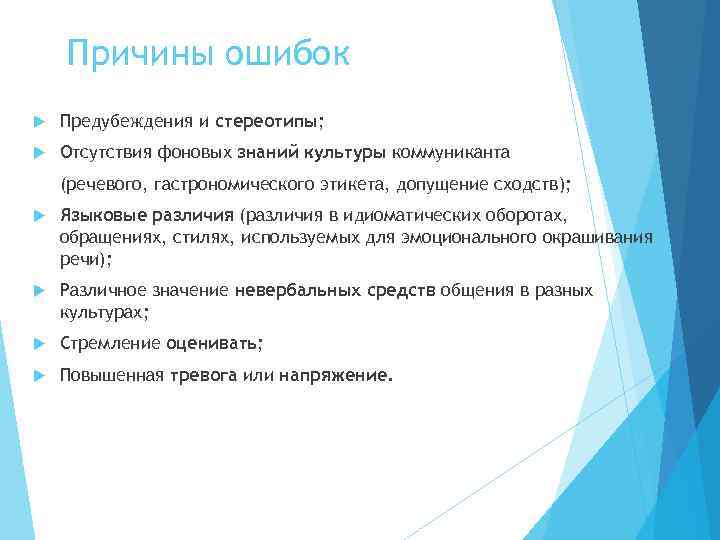 Причины ошибок

Предубеждения и стереотипы;

Отсутствия фоновых знаний культуры коммуниканта (речевого, гастрономического этикета, допущение сходств);

Языковые различия (различия в идиоматических оборотах, обращениях, стилях, используемых для эмоционального окрашивания речи);

Различное значение невербальных средств общения в разных культурах;

Стремление оценивать;

Повышенная тревога или напряжение.